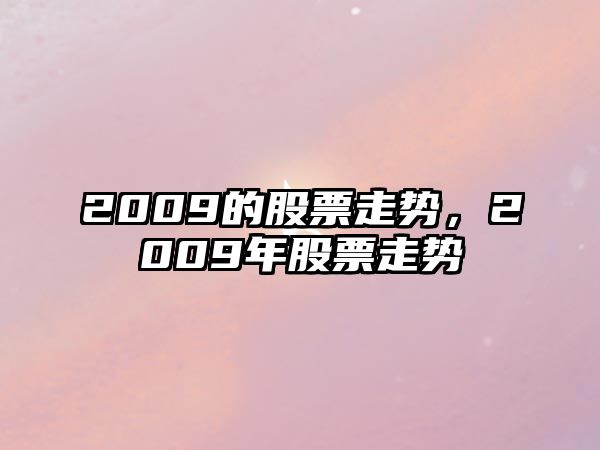 2009的股票走势，2009年股票走势